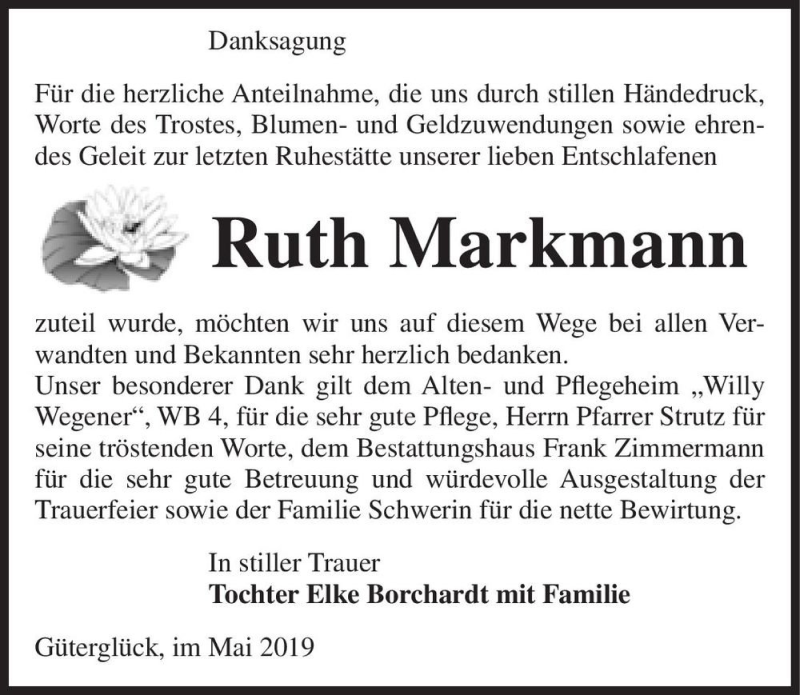 Danksagung

Für die herzliche Anteilnahme, die uns durch stillen Händedruck, Worte des Trostes, Blumen- und Geldzuwendungen sowie ehrendes Geleit zur letzten Ruhestätte unserer lieben Entschlafenen

Ruth Markmann

zuteil wurde, möchten wir uns auf diesem Wege bei allen Verwandten und Bekannten sehr herzlich bedanken.
Unser besonderer Dank gilt dem Alten- und Pflegeheim „Willy Wegener“, WB 4, für die sehr gute Pflege, Herrn Pfarrer Strutz für seine tröstenden Worte, dem Bestattungshaus Frank Zimmermann für die sehr gute Betreuung und würdevolle Ausgestaltung der Trauerfeier sowie der Familie Schwerin für die nette Bewirtung.

In stiller Trauer
Tochter Elke Borchardt mit Familie

Güterglück, im Mai 2019